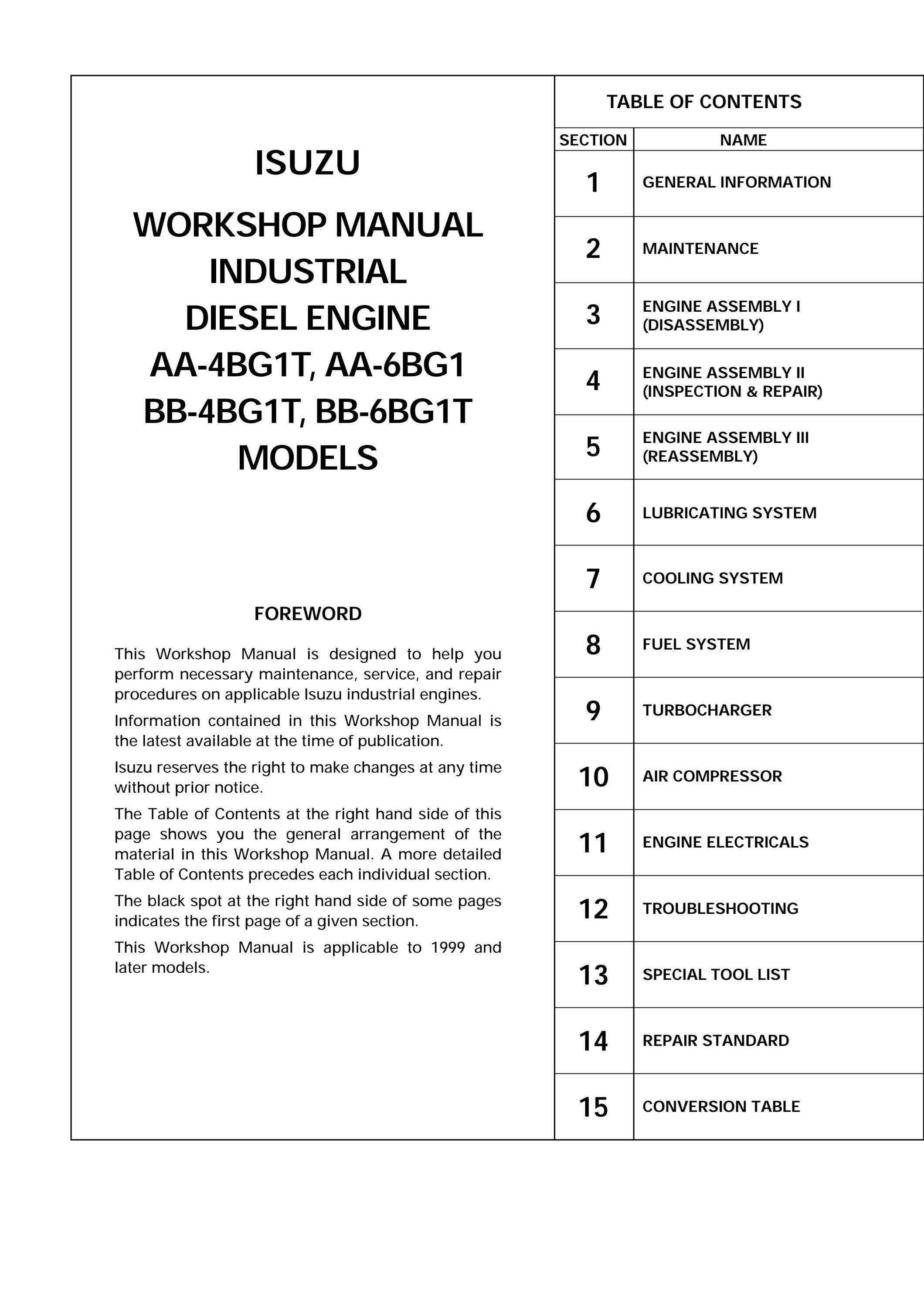 ISUZU

WORKSHOP MANUAL
INDUSTRIAL
DIESEL ENGINE
AA-4BG1T, AA-6BG1
BB-4BG1T, BB-6BG1T
MODELS

FOREWORD

This Workshop Manual is designed to help you perform necessary maintenance, service, and repair procedures on applicable Isuzu industrial engines.

Information contained in this Workshop Manual is the latest available at the time of publication.

Isuzu reserves the right to make changes at any time without prior notice.

The Table of Contents at the right hand side of this page shows you the general arrangement of the material in this Workshop Manual. A more detailed Table of Contents precedes each individual section.

The black spot at the right hand side of some pages indicates the first page of a given section.

This Workshop Manual is applicable to 1999 and later models.

TABLE OF CONTENTS

| SECTION | NAME |
|---|---|
| 1 | GENERAL INFORMATION |
| 2 | MAINTENANCE |
| 3 | ENGINE ASSEMBLY I (DISASSEMBLY) |
| 4 | ENGINE ASSEMBLY II (INSPECTION & REPAIR) |
| 5 | ENGINE ASSEMBLY III (REASSEMBLY) |
| 6 | LUBRICATING SYSTEM |
| 7 | COOLING SYSTEM |
| 8 | FUEL SYSTEM |
| 9 | TURBOCHARGER |
| 10 | AIR COMPRESSOR |
| 11 | ENGINE ELECTRICALS |
| 12 | TROUBLESHOOTING |
| 13 | SPECIAL TOOL LIST |
| 14 | REPAIR STANDARD |
| 15 | CONVERSION TABLE |